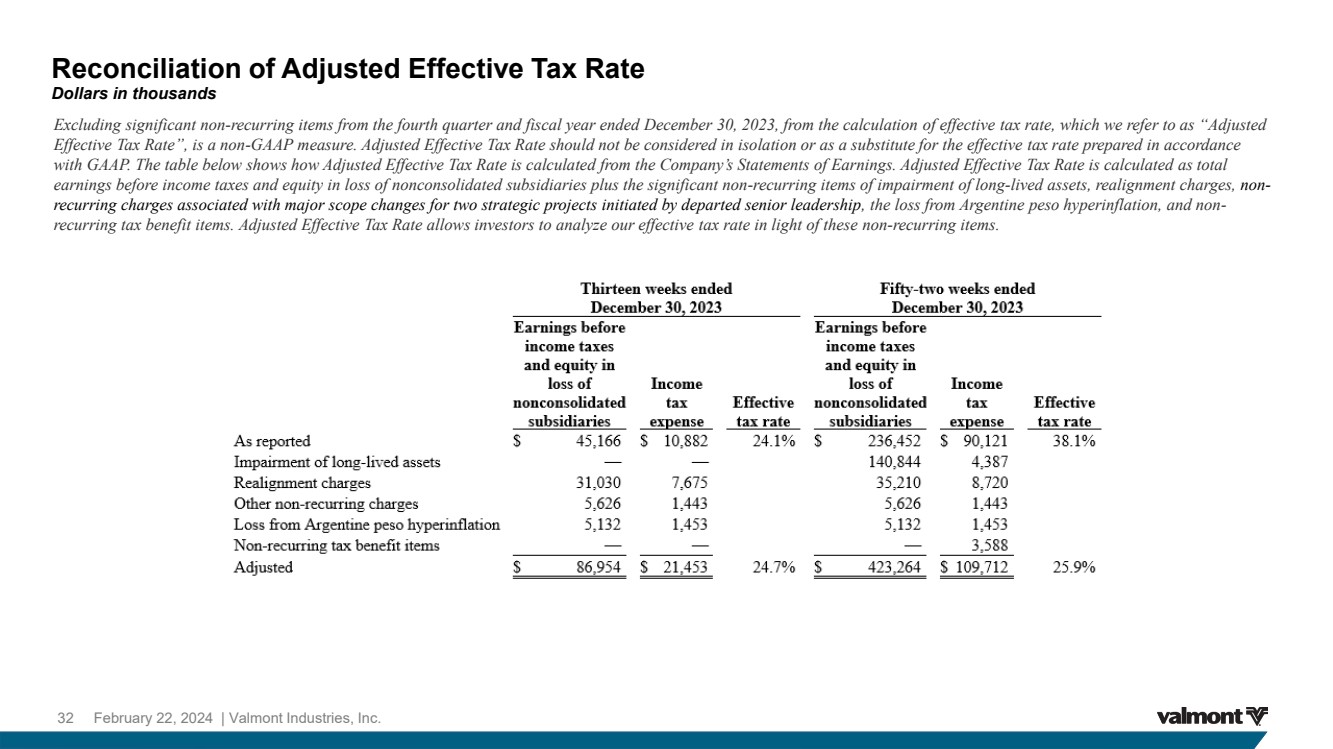 Reconciliation of Adjusted Effective Tax Rate
Dollars in thousands

Excluding significant non-recurring items from the fourth quarter and fiscal year ended December 30, 2023, from the calculation of effective tax rate, which we refer to as "Adjusted Effective Tax Rate", is a non-GAAP measure. Adjusted Effective Tax Rate should not be considered in isolation or as a substitute for the effective tax rate prepared in accordance with GAAP. The table below shows how Adjusted Effective Tax Rate is calculated from the Company's Statements of Earnings. Adjusted Effective Tax Rate is calculated as total earnings before income taxes and equity in loss of nonconsolidated subsidiaries plus the significant non-recurring items of impairment of long-lived assets, realignment charges, non-recurring charges associated with major scope changes for two strategic projects initiated by departed senior leadership, the loss from Argentine peso hyperinflation, and non-recurring tax benefit items. Adjusted Effective Tax Rate allows investors to analyze our effective tax rate in light of these non-recurring items.

| | Thirteen weeks ended December 30, 2023 | | | Fifty-two weeks ended December 30, 2023 | | |
|---|---|---|---|---|---|---|
| | Earnings before income taxes and equity in loss of nonconsolidated subsidiaries | Income tax expense | Effective tax rate | Earnings before income taxes and equity in loss of nonconsolidated subsidiaries | Income tax expense | Effective tax rate |
| As reported | $ 45,166 | $ 10,882 | 24.1% | $ 236,452 | $ 90,121 | 38.1% |
| Impairment of long-lived assets | — | — | | 140,844 | 4,387 | |
| Realignment charges | 31,030 | 7,675 | | 35,210 | 8,720 | |
| Other non-recurring charges | 5,626 | 1,443 | | 5,626 | 1,443 | |
| Loss from Argentine peso hyperinflation | 5,132 | 1,453 | | 5,132 | 1,453 | |
| Non-recurring tax benefit items | — | — | | — | 3,588 | |
| Adjusted | $ 86,954 | $ 21,453 | 24.7% | $ 423,264 | $ 109,712 | 25.9% |

32 February 22, 2024 | Valmont Industries, Inc.

valmont